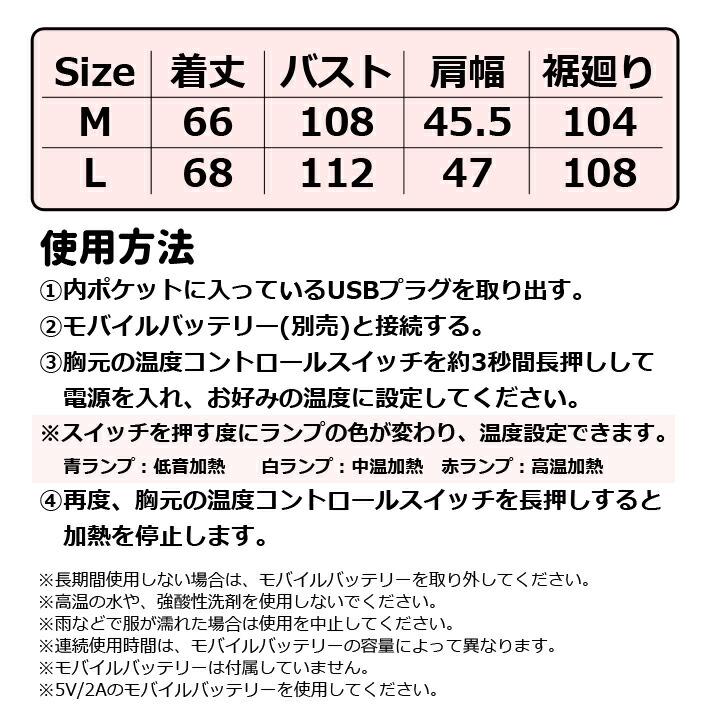 | Size | 着丈 | バスト | 肩幅 | 裾廻り |
|---|---|---|---|---|
| M | 66 | 108 | 45.5 | 104 |
| L | 68 | 112 | 47 | 108 |

使用方法

①内ポケットに入っているUSBプラグを取り出す。

②モバイルバッテリー(別売)と接続する。

③胸元の温度コントロールスイッチを約3秒間長押しして電源を入れ、お好みの温度に設定してください。

※スイッチを押す度にランプの色が変わり、温度設定できます。

青ランプ：低音加熱　白ランプ：中温加熱　赤ランプ：高温加熱

④再度、胸元の温度コントロールスイッチを長押しすると加熱を停止します。

※長期間使用しない場合は、モバイルバッテリーを取り外してください。
※高温の水や、強酸性洗剤を使用しないでください。
※雨などで服が濡れた場合は使用を中止してください。
※連続使用時間は、モバイルバッテリーの容量によって異なります。
※モバイルバッテリーは付属していません。
※5V/2Aのモバイルバッテリーを使用してください。